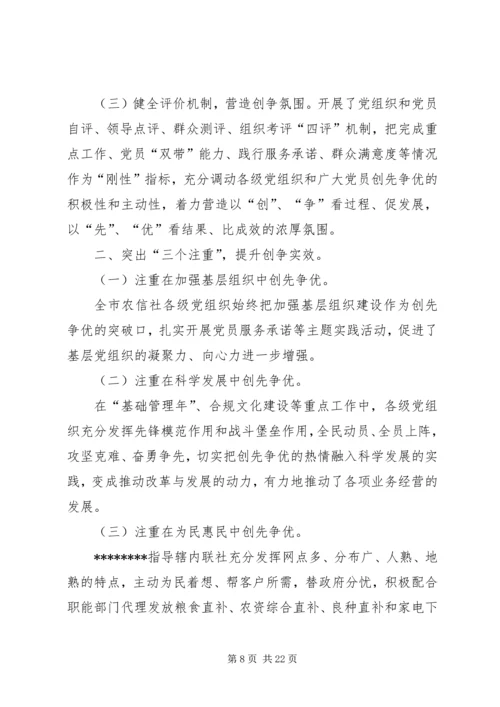 （三）健全评价机制，营造创争氛围。开展了党组织和党员自评、领导点评、群众测评、组织考评“四评”机制，把完成重点工作、党员“双带”能力、践行服务承诺、群众满意度等情况作为“刚性”指标，充分调动各级党组织和广大党员创先争优的积极性和主动性，着力营造以“创”、“争”看过程、促发展，以“先”、“优”看结果、比成效的浓厚氛围。

二、突出“三个注重”，提升创争实效。

（一）注重在加强基层组织中创先争优。

全市农信社各级党组织始终把加强基层组织建设作为创先争优的突破口，扎实开展党员服务承诺等主题实践活动，促进了基层党组织的凝聚力、向心力进一步增强。

（二）注重在科学发展中创先争优。

在“基础管理年”、合规文化建设等重点工作中，各级党组织充分发挥先锋模范作用和战斗堡垒作用，全民动员、全员上阵，攻坚克难、奋勇争先，切实把创先争优的热情融入科学发展的实践，变成推动改革与发展的动力，有力地推动了各项业务经营的发展。

（三）注重在为民惠民中创先争优。

********指导辖内联社充分发挥网点多、分布广、人熟、地熟的特点，主动为民着想、帮客户所需，替政府分忧，积极配合职能部门代理发放粮食直补、农资综合直补、良种直补和家电下

第 8 页 共 22 页